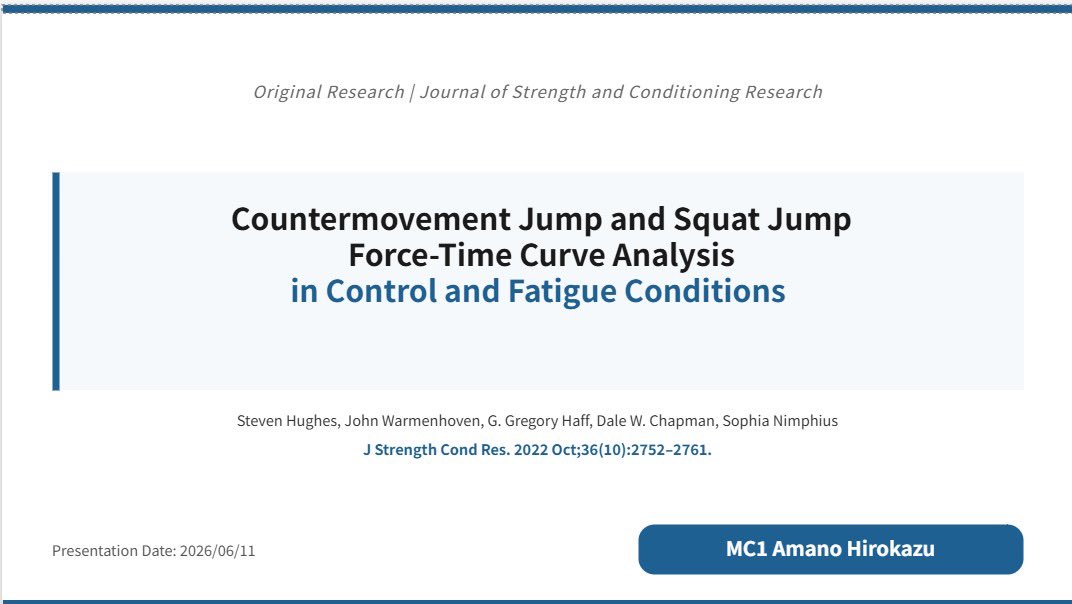 Original Research | Journal of Strength and Conditioning Research

Countermovement Jump and Squat Jump Force-Time Curve Analysis in Control and Fatigue Conditions

Steven Hughes, John Warmenhoven, G. Gregory Haff, Dale W. Chapman, Sophia Nimphius

J Strength Cond Res. 2022 Oct;36(10):2752–2761.

Presentation Date: 2026/06/11

MC1 Amano Hirokazu